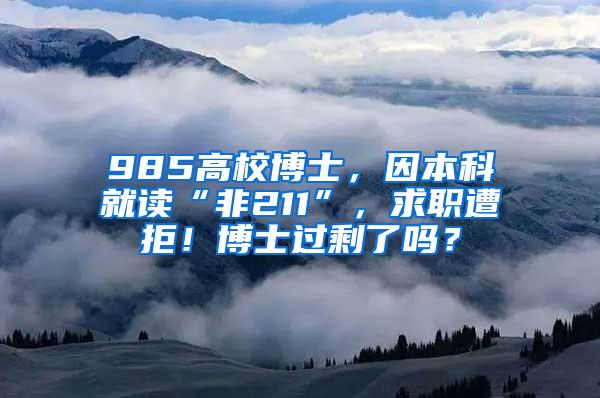 985高校博士，因本科就读“非211”，求职遭拒！博士过剩了吗？